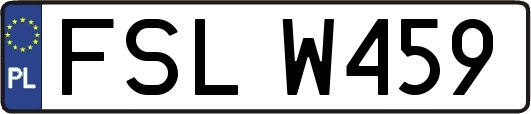 PL
FSL W459